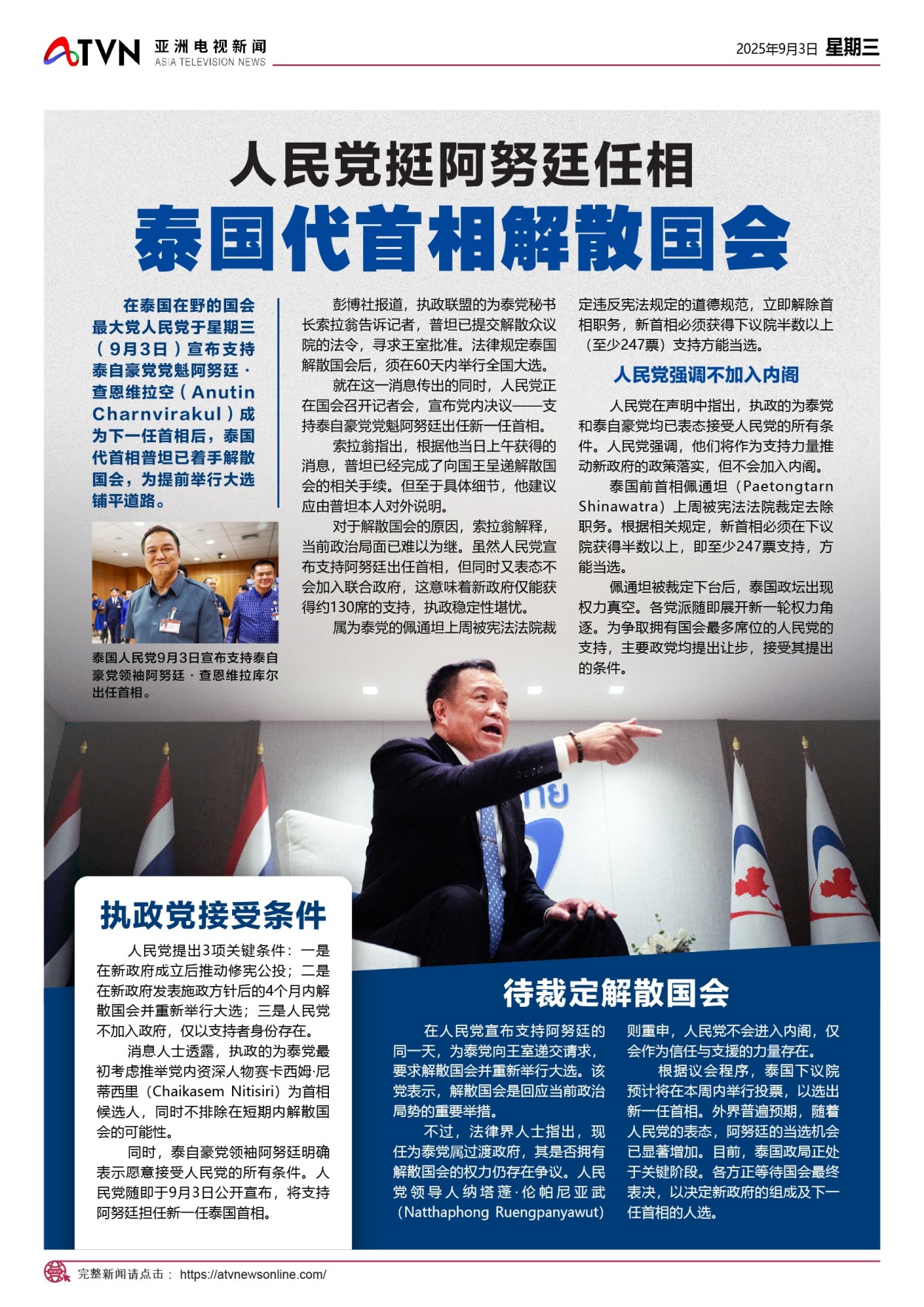 ATVN 亚洲电视新闻 ASIA TELEVISION NEWS

2025年9月3日 星期三

人民党挺阿努廷任相

泰国代首相解散国会

在泰国在野的国会最大党人民党于星期三（9月3日）宣布支持泰自豪党党魁阿努廷·查恩维拉空（Anutin Charnvirakul）成为下一任首相后，泰国代首相普坦已着手解散国会，为提前举行大选铺平道路。

泰国人民党9月3日宣布支持泰自豪党领袖阿努廷·查恩维拉库尔出任首相。

彭博社报道，执政联盟的为泰党秘书长索拉翁告诉记者，普坦已提交解散众议院的法令，寻求王室批准。法律规定泰国解散国会后，须在60天内举行全国大选。

就在这一消息传出的同时，人民党正在国会召开记者会，宣布党内决议——支持泰自豪党党魁阿努廷出任新一任首相。

索拉翁指出，根据他当日上午获得的消息，普坦已经完成了向国王呈递解散国会的相关手续。但至于具体细节，他建议应由普坦本人对外说明。

对于解散国会的原因，索拉翁解释，当前政治局面已难以为继。虽然人民党宣布支持阿努廷出任首相，但同时又表态不会加入联合政府，这意味着新政府仅能获得约130席的支持，执政稳定性堪忧。

属为泰党的佩通坦上周被宪法法院裁定违反宪法规定的道德规范，立即解除首相职务，新首相必须获得下议院半数以上（至少247票）支持方能当选。

人民党强调不加入内阁

人民党在声明中指出，执政的为泰党和泰自豪党均已表态接受人民党的所有条件。人民党强调，他们将作为支持力量推动新政府的政策落实，但不会加入内阁。

泰国前首相佩通坦（Paetongtarn Shinawatra）上周被宪法法院裁定去除职务。根据相关规定，新首相必须在下议院获得半数以上，即至少247票支持，方能当选。

佩通坦被裁定下台后，泰国政坛出现权力真空。各党派随即展开新一轮权力角逐。为争取拥有国会最多席位的人民党的支持，主要政党均提出让步，接受其提出的条件。

执政党接受条件

人民党提出3项关键条件：一是在新政府成立后推动修宪公投；二是在新政府发表施政方针后的4个月内解散国会并重新举行大选；三是人民党不加入政府，仅以支持者身份存在。

消息人士透露，执政的为泰党最初考虑推举党内资深人物赛卡西姆·尼蒂西里（Chaikasem Nitisiri）为首相候选人，同时不排除在短期内解散国会的可能性。

同时，泰自豪党领袖阿努廷明确表示愿意接受人民党的所有条件。人民党随即于9月3日公开宣布，将支持阿努廷担任新一任泰国首相。

待裁定解散国会

在人民党宣布支持阿努廷的同一天，为泰党向王室递交请求，要求解散国会并重新举行大选。该党表示，解散国会是回应当前政治局势的重要举措。

不过，法律界人士指出，现任为泰党属过渡政府，其是否拥有解散国会的权力仍存在争议。人民党领导人纳塔蓬·伦帕尼亚武（Natthaphong Ruengpanyawut）则重申，人民党不会进入内阁，仅会作为信任与支援的力量存在。

根据议会程序，泰国下议院预计将在本周内举行投票，以选出新一任首相。外界普遍预期，随着人民党的表态，阿努廷的当选机会已显著增加。目前，泰国政局正处于关键阶段。各方正等待国会最终表决，以决定新政府的组成及下一任首相的人选。

完整新闻请点击： https://atvnewsonline.com/